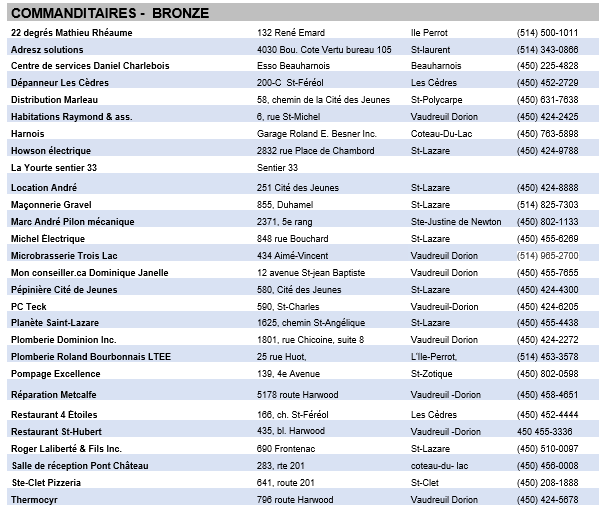 COMMANDITAIRES - BRONZE

| | | | |
|---|---|---|---|
| 22 degrés Mathieu Rhéaume | 132 René Emard | Ile Perrot | (514) 500-1011 |
| Adresz solutions | 4030 Bou. Cote Vertu bureau 105 | St-laurent | (514) 343-0866 |
| Centre de services Daniel Charlebois | Esso Beauharnois | Beauharnois | (450) 225-4828 |
| Dépanneur Les Cèdres | 200-C St-Féréol | Les Cèdres | (450) 452-2729 |
| Distribution Marleau | 58, chemin de la Cité des Jeunes | St-Polycarpe | (450) 631-7638 |
| Habitations Raymond & ass. | 6, rue St-Michel | Vaudreuil Dorion | (450) 424-2425 |
| Harnois | Garage Roland E. Besner Inc. | Coteau-Du-Lac | (450) 763-5898 |
| Howson électrique | 2832 rue Place de Chambord | St-Lazare | (450) 424-9788 |
| La Yourte sentier 33 | Sentier 33 | | |
| Location André | 251 Cité des Jeunes | St-Lazare | (450) 424-8888 |
| Maçonnerie Gravel | 855, Duhamel | St-Lazare | (514) 825-7303 |
| Marc André Pilon mécanique | 2371, 5e rang | Ste-Justine de Newton | (450) 802-1133 |
| Michel Électrique | 848 rue Bouchard | St-Lazare | (450) 455-6269 |
| Microbrasserie Trois Lac | 434 Aimé-Vincent | Vaudreuil Dorion | (514) 965-2700 |
| Mon conseiller.ca Dominique Janelle | 12 avenue St-jean Baptiste | Vaudreuil Dorion | (450) 455-7655 |
| Pépinière Cité de Jeunes | 580, Cité des Jeunes | St-Lazare | (450) 424-4300 |
| PC Teck | 590, St-Charles | Vaudreuil-Dorion | (450) 424-6205 |
| Planète Saint-Lazare | 1625, chemin St-Angélique | St-Lazare | (450) 455-4438 |
| Plomberie Dominion Inc. | 1801, rue Chicoine, suite 8 | Vaudreuil Dorion | (450) 424-2272 |
| Plomberie Roland Bourbonnais LTEE | 25 rue Huot, | L'Ile-Perrot, | (514) 453-3578 |
| Pompage Excellence | 139, 4e Avenue | St-Zotique | (450) 802-0598 |
| Réparation Metcalfe | 5178 route Harwood | Vaudreuil -Dorion | (450) 458-4651 |
| Restaurant 4 Étoiles | 166, ch. St-Féréol | Les Cèdres | (450) 452-4444 |
| Restaurant St-Hubert | 435, bl. Harwood | Vaudreuil -Dorion | 450 455-3336 |
| Roger Laliberté & Fils Inc. | 690 Frontenac | St-Lazare | (450) 510-0097 |
| Salle de réception Pont Château | 283, rte 201 | coteau-du- lac | (450) 456-0008 |
| Ste-Clet Pizzeria | 641, route 201 | St-Clet | (450) 208-1888 |
| Thermocyr | 796 route Harwood | Vaudreuil Dorion | (450) 424-5678 |